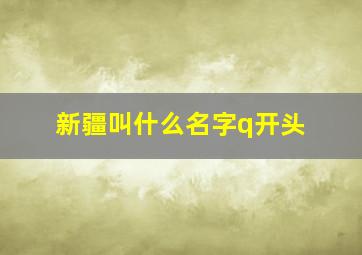 新疆叫什么名字q开头